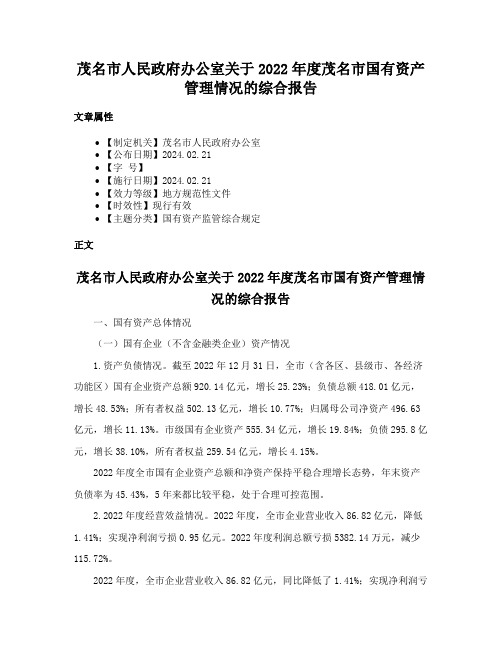 茂名市人民政府办公室关于 2022 年度茂名市国有资产管理情况的综合报告

文章属性

• 【制定机关】茂名市人民政府办公室
• 【公布日期】2024.02.21
• 【字 号】
• 【施行日期】2024.02.21
• 【效力等级】地方规范性文件
• 【时效性】现行有效
• 【主题分类】国有资产监管综合规定

正文

茂名市人民政府办公室关于 2022 年度茂名市国有资产管理情况的综合报告

一、国有资产总体情况

（一）国有企业（不含金融类企业）资产情况

1.资产负债情况。截至 2022 年 12 月 31 日，全市（含各区、县级市、各经济功能区）国有企业资产总额 920.14 亿元，增长 25.23%；负债总额 418.01 亿元，增长 48.53%；所有者权益 502.13 亿元，增长 10.77%；归属母公司净资产 496.63 亿元，增长 11.13%。市级国有企业资产 555.34 亿元，增长 19.84%；负债 295.8 亿元，增长 38.10%，所有者权益 259.54 亿元，增长 4.15%。

2022 年度全市国有企业资产总额和净资产保持平稳合理增长态势，年末资产负债率为 45.43%，5 年来都比较平稳，处于合理可控范围。

2.2022 年度经营效益情况。2022 年度，全市企业营业收入 86.82 亿元，降低 1.41%；实现净利润亏损 0.95 亿元。2022 年度利润总额亏损 5382.14 万元，减少 115.72%。

2022 年度，全市企业营业收入 86.82 亿元，同比降低了 1.41%；实现净利润亏